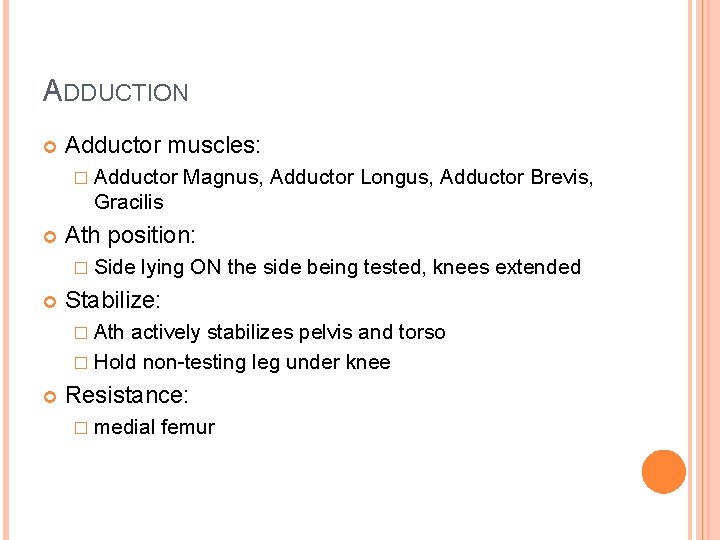 ADDUCTION

Adductor muscles:

Adductor Magnus, Adductor Longus, Adductor Brevis, Gracilis

Ath position:

Side lying ON the side being tested, knees extended

Stabilize:

Ath actively stabilizes pelvis and torso

Hold non-testing leg under knee

Resistance:

medial femur